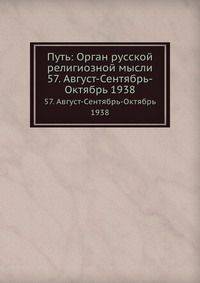 Путь: Орган русской религиозной мысли 57. Август-Сентябрь-Октябрь 1938

57. Август-Сентябрь-Октябрь 1938